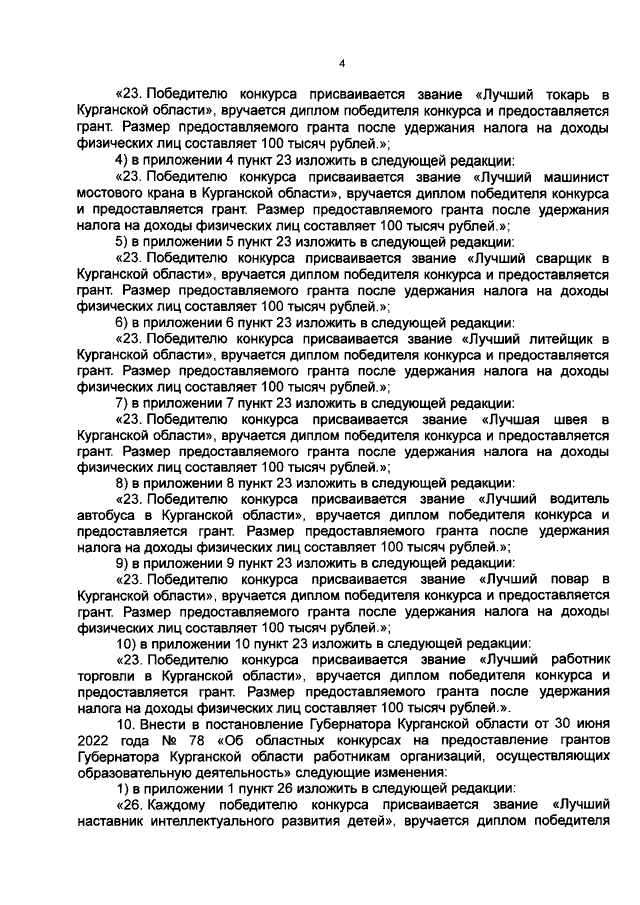 4

«23. Победителю конкурса присваивается звание «Лучший токарь в Курганской области», вручается диплом победителя конкурса и предоставляется грант. Размер предоставляемого гранта после удержания налога на доходы физических лиц составляет 100 тысяч рублей.»;

4) в приложении 4 пункт 23 изложить в следующей редакции:

«23. Победителю конкурса присваивается звание «Лучший машинист мостового крана в Курганской области», вручается диплом победителя конкурса и предоставляется грант. Размер предоставляемого гранта после удержания налога на доходы физических лиц составляет 100 тысяч рублей.»;

5) в приложении 5 пункт 23 изложить в следующей редакции:

«23. Победителю конкурса присваивается звание «Лучший сварщик в Курганской области», вручается диплом победителя конкурса и предоставляется грант. Размер предоставляемого гранта после удержания налога на доходы физических лиц составляет 100 тысяч рублей.»;

6) в приложении 6 пункт 23 изложить в следующей редакции:

«23. Победителю конкурса присваивается звание «Лучший литейщик в Курганской области», вручается диплом победителя конкурса и предоставляется грант. Размер предоставляемого гранта после удержания налога на доходы физических лиц составляет 100 тысяч рублей.»;

7) в приложении 7 пункт 23 изложить в следующей редакции:

«23. Победителю конкурса присваивается звание «Лучшая швея в Курганской области», вручается диплом победителя конкурса и предоставляется грант. Размер предоставляемого гранта после удержания налога на доходы физических лиц составляет 100 тысяч рублей.»;

8) в приложении 8 пункт 23 изложить в следующей редакции:

«23. Победителю конкурса присваивается звание «Лучший водитель автобуса в Курганской области», вручается диплом победителя конкурса и предоставляется грант. Размер предоставляемого гранта после удержания налога на доходы физических лиц составляет 100 тысяч рублей.»;

9) в приложении 9 пункт 23 изложить в следующей редакции:

«23. Победителю конкурса присваивается звание «Лучший повар в Курганской области», вручается диплом победителя конкурса и предоставляется грант. Размер предоставляемого гранта после удержания налога на доходы физических лиц составляет 100 тысяч рублей.»;

10) в приложении 10 пункт 23 изложить в следующей редакции:

«23. Победителю конкурса присваивается звание «Лучший работник торговли в Курганской области», вручается диплом победителя конкурса и предоставляется грант. Размер предоставляемого гранта после удержания налога на доходы физических лиц составляет 100 тысяч рублей.».

10. Внести в постановление Губернатора Курганской области от 30 июня 2022 года № 78 «Об областных конкурсах на предоставление грантов Губернатора Курганской области работникам организаций, осуществляющих образовательную деятельность» следующие изменения:

1) в приложении 1 пункт 26 изложить в следующей редакции:

«26. Каждому победителю конкурса присваивается звание «Лучший наставник интеллектуального развития детей», вручается диплом победителя